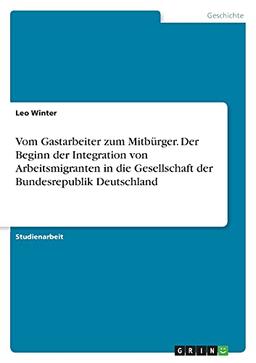 Geschichte

Leo Winter

Vom Gastarbeiter zum Mitbürger. Der Beginn der Integration von Arbeitsmigranten in die Gesellschaft der Bundesrepublik Deutschland

Studienarbeit

GRIN